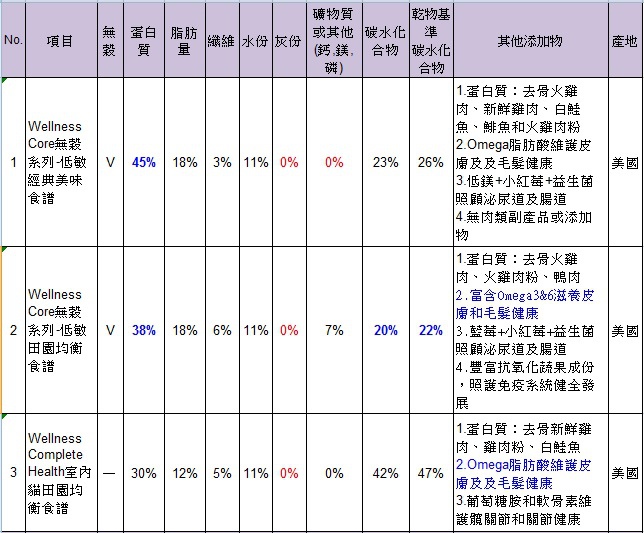 | No. | 項目 | 無穀 | 蛋白質 | 脂肪量 | 纖維 | 水份 | 灰份 | 礦物質或其他(鈣,鎂,磷) | 碳水化合物 | 乾物基準碳水化合物 | 其他添加物 | 產地 |
|---|---|---|---|---|---|---|---|---|---|---|---|---|
| 1 | Wellness Core無穀系列-低敏經典美味食譜 | V | 45% | 18% | 3% | 11% | 0% | 0% | 23% | 26% | 1.蛋白質：去骨火雞肉、新鮮雞肉、白鮭魚、鯡魚和火雞肉粉 2.Omega脂肪酸維護皮膚及及毛髮健康 3.低鎂+小紅莓+益生菌照顧泌尿道及腸道 4.無肉類副產品或添加物 | 美國 |
| 2 | Wellness Core無穀系列-低敏田園均衡食譜 | V | 38% | 18% | 6% | 11% | 0% | 7% | 20% | 22% | 1.蛋白質：去骨火雞肉、火雞肉粉、鴨肉 2.富含Omega3&6滋養皮膚和毛髮健康 3.藍莓+小紅莓+益生菌照顧泌尿道及腸道 4.豐富抗氧化蔬果成份，照護免疫系統健全發展 | 美國 |
| 3 | Wellness Complete Health室內貓田園均衡食譜 | — | 30% | 12% | 5% | 11% | 0% | 0% | 42% | 47% | 1.蛋白質：去骨新鮮雞肉、雞肉粉、白鮭魚 2.Omega脂肪酸維護皮膚及及毛髮健康 3.葡萄糖胺和軟骨素維護髖關節和關節健康 | 美國 |